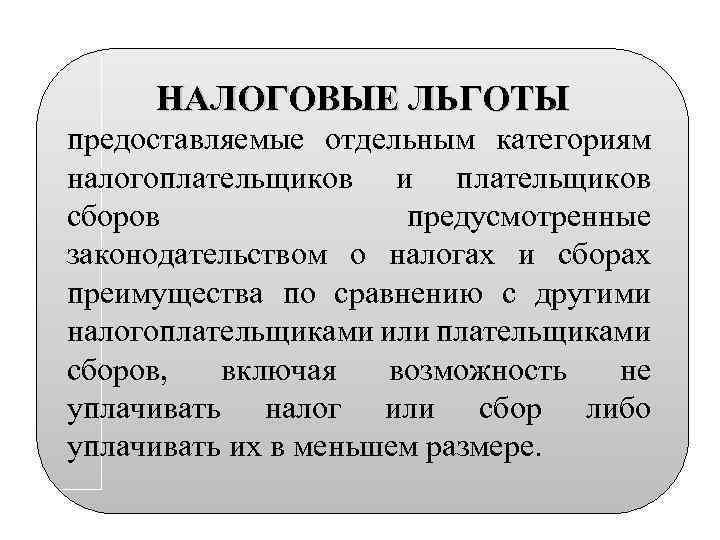 НАЛОГОВЫЕ ЛЬГОТЫ

предоставляемые отдельным категориям налогоплательщиков и плательщиков сборов предусмотренные законодательством о налогах и сборах преимущества по сравнению с другими налогоплательщиками или плательщиками сборов, включая возможность не уплачивать налог или сбор либо уплачивать их в меньшем размере.